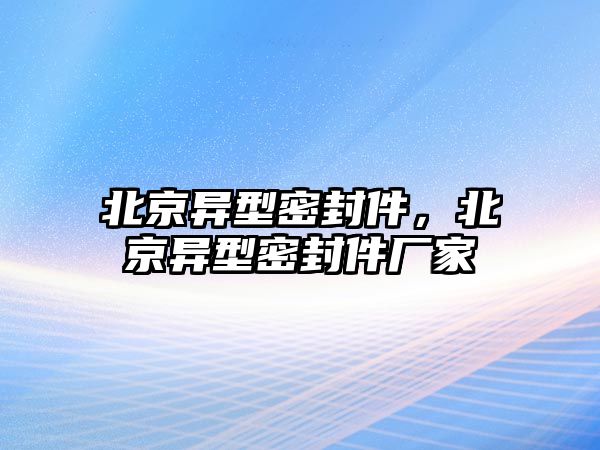 北京异型密封件，北京异型密封件厂家